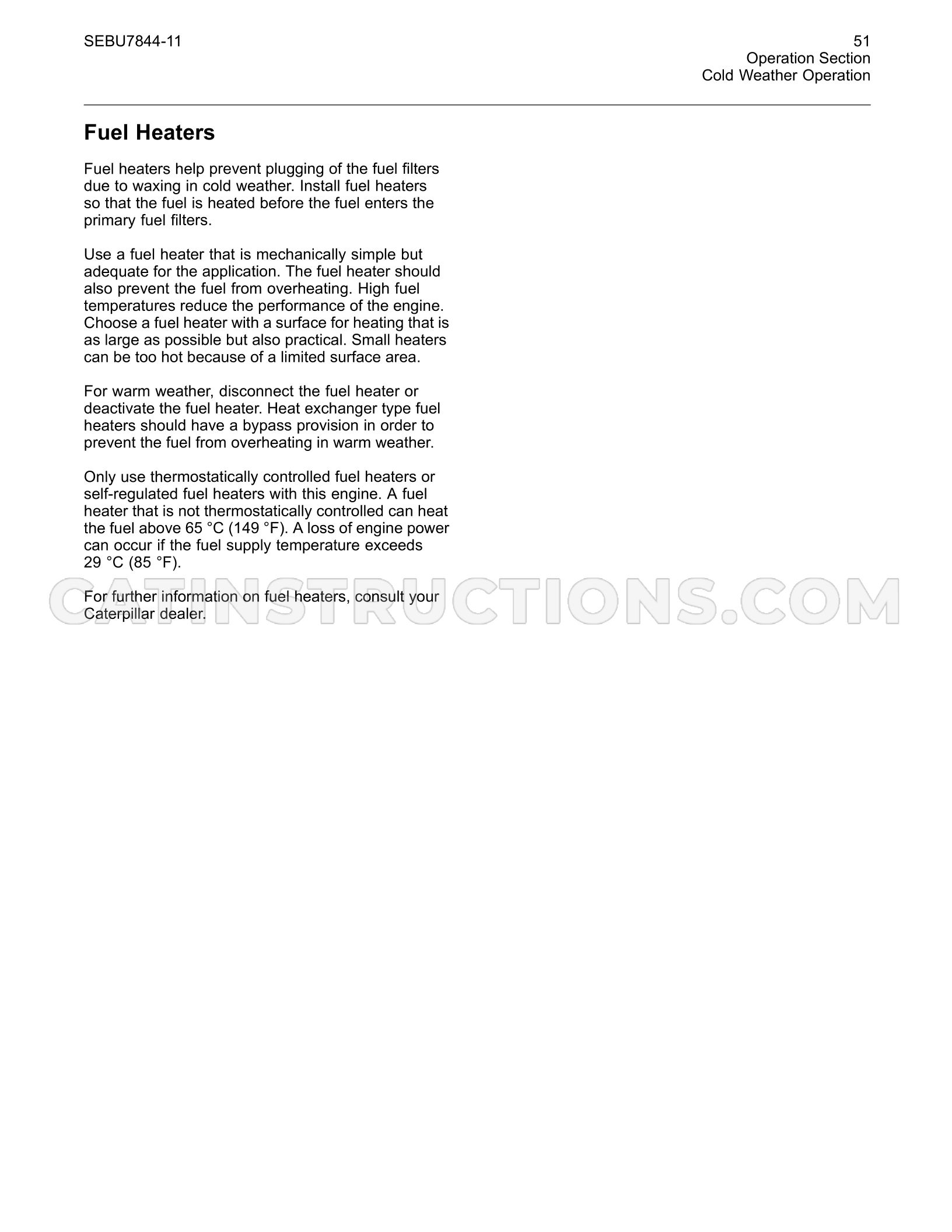 SEBU7844-11

51
Operation Section
Cold Weather Operation

Fuel Heaters

Fuel heaters help prevent plugging of the fuel filters due to waxing in cold weather. Install fuel heaters so that the fuel is heated before the fuel enters the primary fuel filters.

Use a fuel heater that is mechanically simple but adequate for the application. The fuel heater should also prevent the fuel from overheating. High fuel temperatures reduce the performance of the engine. Choose a fuel heater with a surface for heating that is as large as possible but also practical. Small heaters can be too hot because of a limited surface area.

For warm weather, disconnect the fuel heater or deactivate the fuel heater. Heat exchanger type fuel heaters should have a bypass provision in order to prevent the fuel from overheating in warm weather.

Only use thermostatically controlled fuel heaters or self-regulated fuel heaters with this engine. A fuel heater that is not thermostatically controlled can heat the fuel above 65 °C (149 °F). A loss of engine power can occur if the fuel supply temperature exceeds 29 °C (85 °F).

For further information on fuel heaters, consult your Caterpillar dealer.

CATINSTRUCTIONS.COM